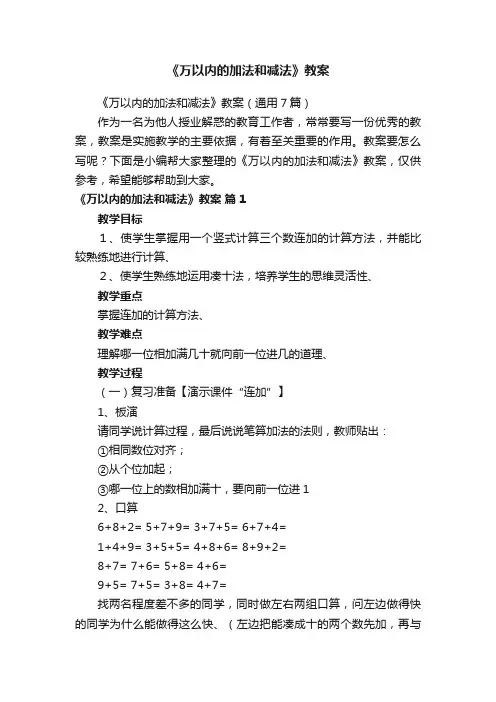 《万以内的加法和减法》教案

《万以内的加法和减法》教案（通用7篇）

作为一名为他人授业解惑的教育工作者，常常要写一份优秀的教案，教案是实施教学的主要依据，有着至关重要的作用。教案要怎么写呢？下面是小编帮大家整理的《万以内的加法和减法》教案，仅供参考，希望能够帮助到大家。

《万以内的加法和减法》教案 篇1

教学目标

1、使学生掌握用一个竖式计算三个数连加的计算方法，并能比较熟练地进行计算、

2、使学生熟练地运用凑十法，培养学生的思维灵活性、

教学重点

掌握连加的计算方法、

教学难点

理解哪一位相加满几十就向前一位进几的道理、

教学过程

（一）复习准备【演示课件“连加”】

1、板演

请同学说计算过程，最后说说笔算加法的法则，教师贴出：

①相同数位对齐；

②从个位加起；

③哪一位上的数相加满十，要向前一位进1

2、口算

6+8+2= 5+7+9= 3+7+5= 6+7+4=

1+4+9= 3+5+5= 4+8+6= 8+9+2=

8+7= 7+6= 5+8= 4+6=

9+5= 7+5= 3+8= 4+7=

找两名程度差不多的同学，同时做左右两组口算，问左边做得快的同学为什么能做得这么快、（左边把能凑成十的两个数先加，再与